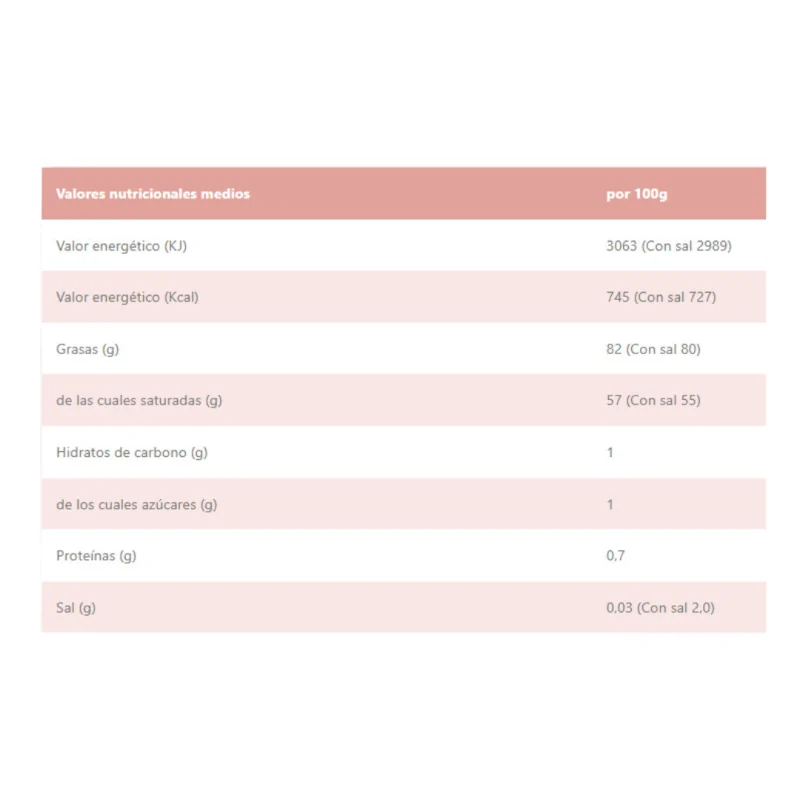 | Valores nutricionales medios | por 100g |
|---|---|
| Valor energético (KJ) | 3063 (Con sal 2989) |
| Valor energético (Kcal) | 745 (Con sal 727) |
| Grasas (g) | 82 (Con sal 80) |
| de las cuales saturadas (g) | 57 (Con sal 55) |
| Hidratos de carbono (g) | 1 |
| de los cuales azúcares (g) | 1 |
| Proteínas (g) | 0,7 |
| Sal (g) | 0,03 (Con sal 2,0) |